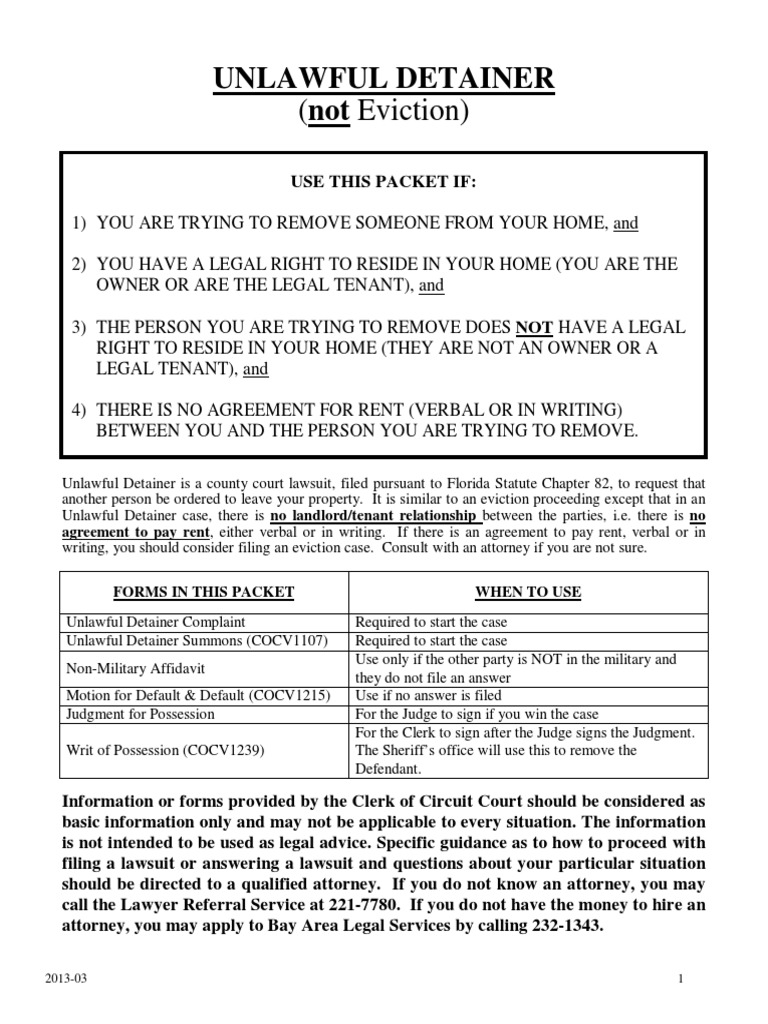 UNLAWFUL DETAINER
(not Eviction)

USE THIS PACKET IF:

1) YOU ARE TRYING TO REMOVE SOMEONE FROM YOUR HOME, and

2) YOU HAVE A LEGAL RIGHT TO RESIDE IN YOUR HOME (YOU ARE THE OWNER OR ARE THE LEGAL TENANT), and

3) THE PERSON YOU ARE TRYING TO REMOVE DOES NOT HAVE A LEGAL RIGHT TO RESIDE IN YOUR HOME (THEY ARE NOT AN OWNER OR A LEGAL TENANT), and

4) THERE IS NO AGREEMENT FOR RENT (VERBAL OR IN WRITING) BETWEEN YOU AND THE PERSON YOU ARE TRYING TO REMOVE.

Unlawful Detainer is a county court lawsuit, filed pursuant to Florida Statute Chapter 82, to request that another person be ordered to leave your property. It is similar to an eviction proceeding except that in an Unlawful Detainer case, there is no landlord/tenant relationship between the parties, i.e. there is no agreement to pay rent, either verbal or in writing. If there is an agreement to pay rent, verbal or in writing, you should consider filing an eviction case. Consult with an attorney if you are not sure.

| FORMS IN THIS PACKET | WHEN TO USE |
|---|---|
| Unlawful Detainer Complaint | Required to start the case |
| Unlawful Detainer Summons (COCV1107) | Required to start the case |
| Non-Military Affidavit | Use only if the other party is NOT in the military and they do not file an answer |
| Motion for Default & Default (COCV1215) | Use if no answer is filed |
| Judgment for Possession | For the Judge to sign if you win the case |
| Writ of Possession (COCV1239) | For the Clerk to sign after the Judge signs the Judgment. The Sheriff's office will use this to remove the Defendant. |

Information or forms provided by the Clerk of Circuit Court should be considered as basic information only and may not be applicable to every situation. The information is not intended to be used as legal advice. Specific guidance as to how to proceed with filing a lawsuit or answering a lawsuit and questions about your particular situation should be directed to a qualified attorney. If you do not know an attorney, you may call the Lawyer Referral Service at 221-7780. If you do not have the money to hire an attorney, you may apply to Bay Area Legal Services by calling 232-1343.

2013-03

1